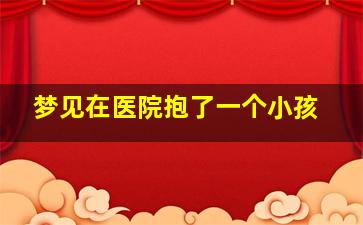 梦见在医院抱了一个小孩